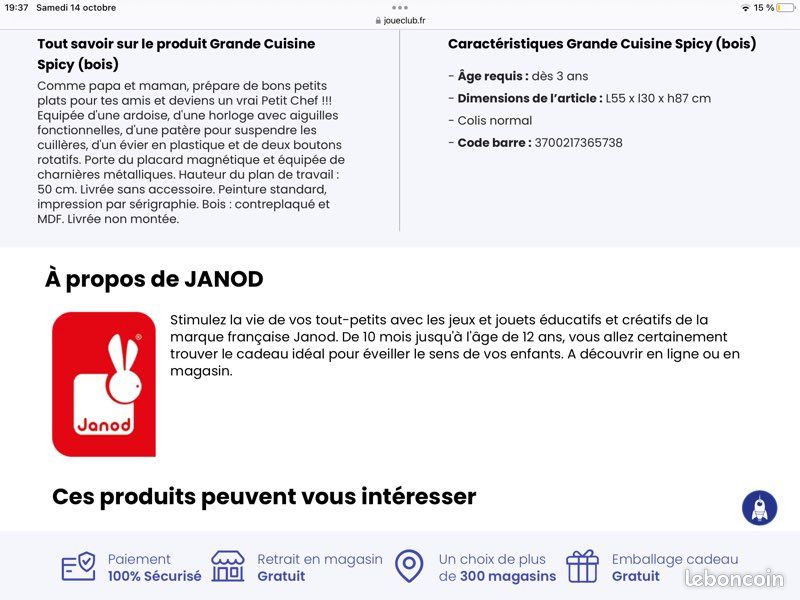 19:37 Samedi 14 octobre

joueclub.fr

15 %

Tout savoir sur le produit Grande Cuisine Spicy (bois)

Comme papa et maman, prépare de bons petits plats pour tes amis et deviens un vrai Petit Chef !!! Equipée d'une ardoise, d'une horloge avec aiguilles fonctionnelles, d'une patère pour suspendre les cuillères, d'un évier en plastique et de deux boutons rotatifs. Porte du placard magnétique et équipée de charnières métalliques. Hauteur du plan de travail : 50 cm. Livrée sans accessoire. Peinture standard, impression par sérigraphie. Bois : contreplaqué et MDF. Livrée non montée.

Caractéristiques Grande Cuisine Spicy (bois)

- Âge requis : dès 3 ans
- Dimensions de l'article : L55 x l30 x h87 cm
- Colis normal
- Code barre : 3700217365738

À propos de JANOD

Janod

Stimulez la vie de vos tout-petits avec les jeux et jouets éducatifs et créatifs de la marque française Janod. De 10 mois jusqu'à l'âge de 12 ans, vous allez certainement trouver le cadeau idéal pour éveiller le sens de vos enfants. A découvrir en ligne ou en magasin.

Ces produits peuvent vous intéresser

Paiement 100% Sécurisé

Retrait en magasin Gratuit

Un choix de plus de 300 magasins

Emballage cadeau Gratuit

leboncoin